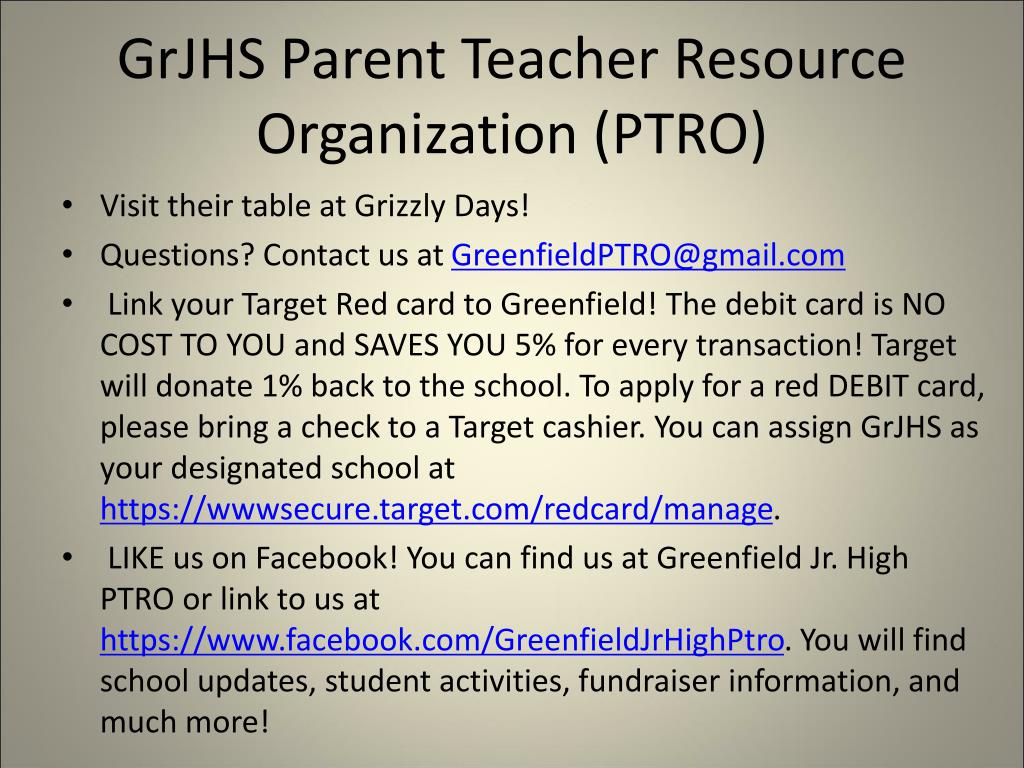 GrJHS Parent Teacher Resource Organization (PTRO)

• Visit their table at Grizzly Days!
• Questions? Contact us at GreenfieldPTRO@gmail.com
• Link your Target Red card to Greenfield! The debit card is NO COST TO YOU and SAVES YOU 5% for every transaction! Target will donate 1% back to the school. To apply for a red DEBIT card, please bring a check to a Target cashier. You can assign GrJHS as your designated school at https://wwwsecure.target.com/redcard/manage.
• LIKE us on Facebook! You can find us at Greenfield Jr. High PTRO or link to us at https://www.facebook.com/GreenfieldJrHighPtro. You will find school updates, student activities, fundraiser information, and much more!